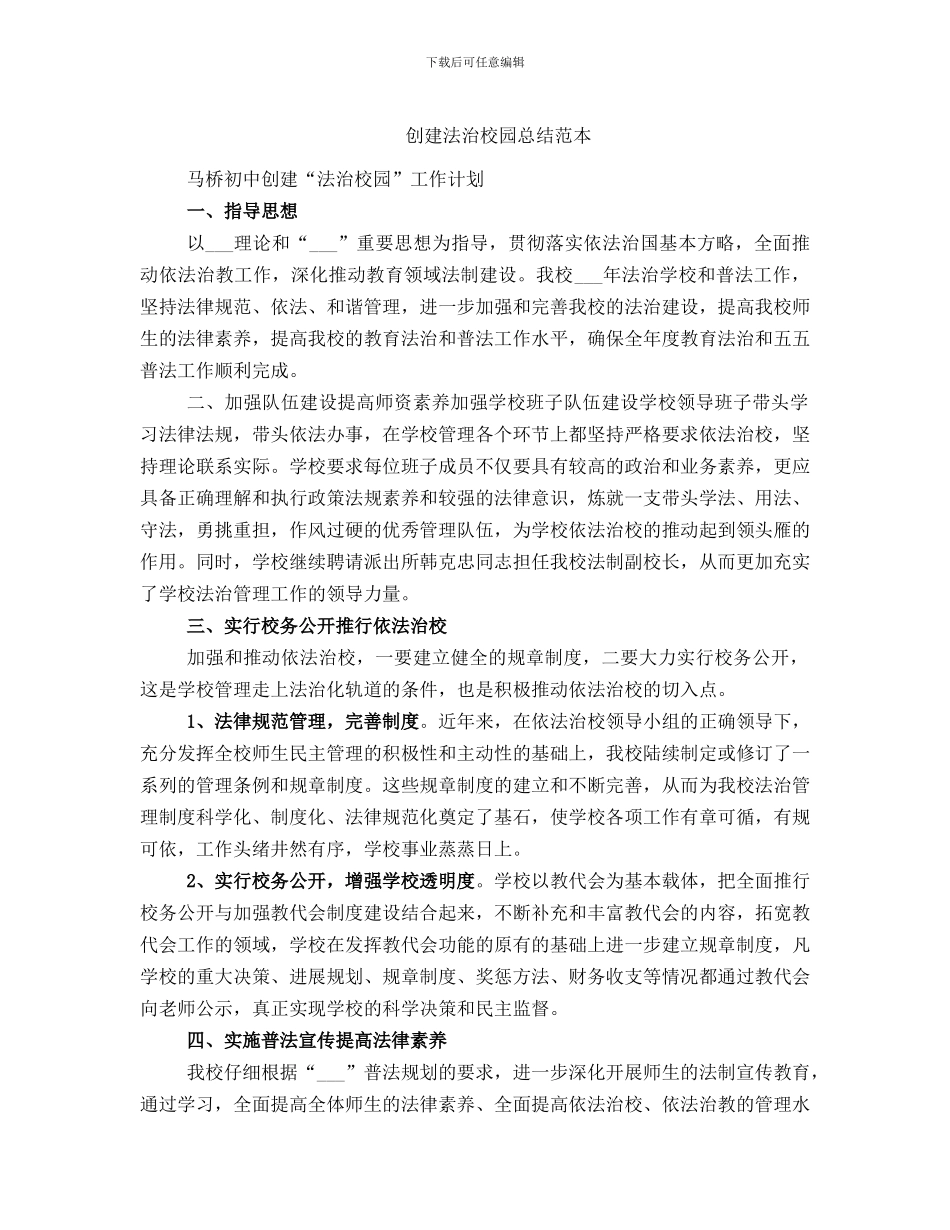 下载后可任意编辑

创建法治校园总结范本

马桥初中创建“法治校园”工作计划

一、指导思想

以___理论和“___”重要思想为指导，贯彻落实依法治国基本方略，全面推动依法治教工作，深化推动教育领域法制建设。我校___年法治学校和普法工作，坚持法律规范、依法、和谐管理，进一步加强和完善我校的法治建设，提高我校师生的法律素养，提高我校的教育法治和普法工作水平，确保全年度教育法治和五五普法工作顺利完成。

二、加强队伍建设提高师资素养加强学校班子队伍建设学校领导班子带头学习法律法规，带头依法办事，在学校管理各个环节上都坚持严格要求依法治校，坚持理论联系实际。学校要求每位班子成员不仅要具有较高的政治和业务素养，更应具备正确理解和执行政策法规素养和较强的法律意识，炼就一支带头学法、用法、守法，勇挑重担，作风过硬的优秀管理队伍，为学校依法治校的推动起到领头雁的作用。同时，学校继续聘请派出所韩克忠同志担任我校法制副校长，从而更加充实了学校法治管理工作的领导力量。

三、实行校务公开推行依法治校

加强和推动依法治校，一要建立健全的规章制度，二要大力实行校务公开，这是学校管理走上法治化轨道的条件，也是积极推动依法治校的切入点。

1、法律规范管理，完善制度。近年来，在依法治校领导小组的正确领导下，充分发挥全校师生民主管理的积极性和主动性的基础上，我校陆续制定或修订了一系列的管理条例和规章制度。这些规章制度的建立和不断完善，从而为我校法治管理制度科学化、制度化、法律规范化奠定了基石，使学校各项工作有章可循，有规可依，工作头绪井然有序，学校事业蒸蒸日上。

2、实行校务公开，增强学校透明度。学校以教代会为基本载体，把全面推行校务公开与加强教代会制度建设结合起来，不断补充和丰富教代会的内容，拓宽教代会工作的领域，学校在发挥教代会功能的原有的基础上进一步建立规章制度，凡学校的重大决策、进展规划、规章制度、奖惩方法、财务收支等情况都通过教代会向老师公示，真正实现学校的科学决策和民主监督。

四、实施普法宣传提高法律素养

我校仔细根据“___”普法规划的要求，进一步深化开展师生的法制宣传教育，通过学习，全面提高全体师生的法律素养、全面提高依法治校、依法治教的管理水